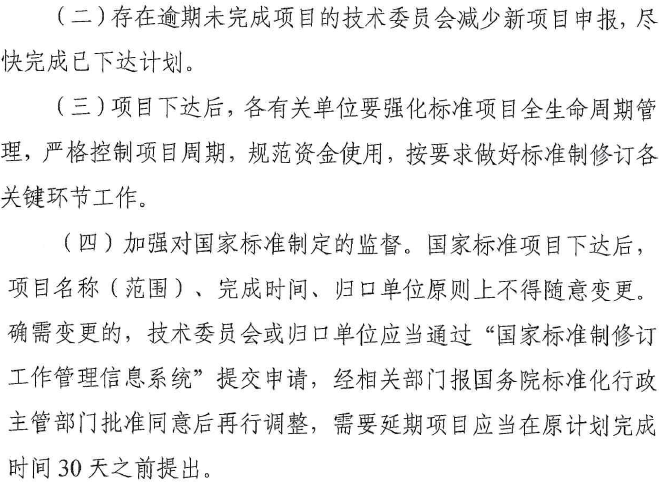 （二）存在逾期未完成项目的技术委员会减少新项目申报，尽快完成已下达计划。

（三）项目下达后，各有关单位要强化标准项目全生命周期管理，严格控制项目周期，规范资金使用，按要求做好标准制修订各关键环节工作。

（四）加强对国家标准制定的监督。国家标准项目下达后，项目名称（范围）、完成时间、归口单位原则上不得随意变更。确需变更的，技术委员会或归口单位应当通过“国家标准制修订工作管理信息系统”提交申请，经相关部门报国务院标准化行政主管部门批准同意后再行调整，需要延期项目应当在原计划完成时间30天之前提出。